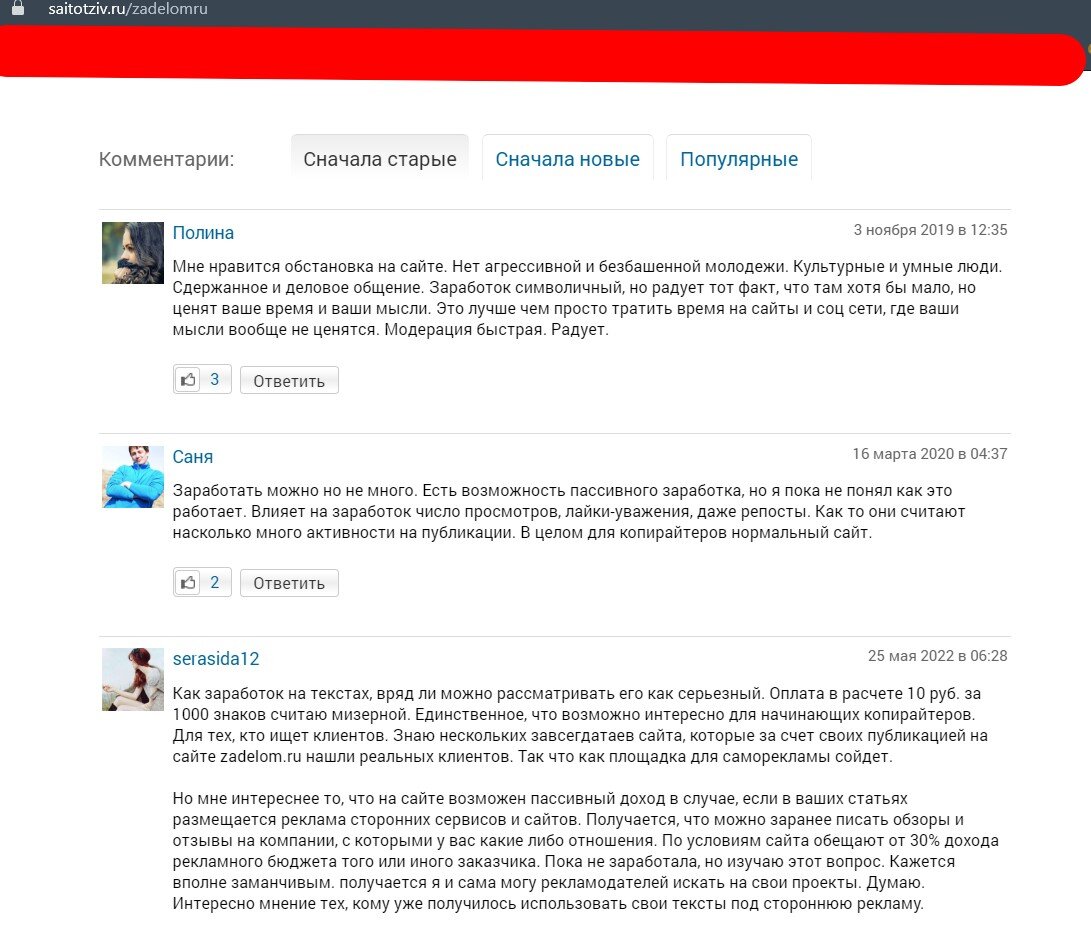 saitotziv.ru/zadelomru

Комментарии: Сначала старые Сначала новые Популярные

Полина
3 ноября 2019 в 12:35

Мне нравится обстановка на сайте. Нет агрессивной и безбашенной молодежи. Культурные и умные люди. Сдержанное и деловое общение. Заработок символичный, но радует тот факт, что там хотя бы мало, но ценят ваше время и ваши мысли. Это лучше чем просто тратить время на сайты и соц сети, где ваши мысли вообще не ценятся. Модерация быстрая. Радует.

3 Ответить

Саня
16 марта 2020 в 04:37

Заработать можно но не много. Есть возможность пассивного заработка, но я пока не понял как это работает. Влияет на заработок число просмотров, лайки-уважения, даже репосты. Как то они считают насколько много активности на публикации. В целом для копирайтеров нормальный сайт.

2 Ответить

serasida12
25 мая 2022 в 06:28

Как заработок на текстах, вряд ли можно рассматривать его как серьезный. Оплата в расчете 10 руб. за 1000 знаков считаю мизерной. Единственное, что возможно интересно для начинающих копирайтеров. Для тех, кто ищет клиентов. Знаю нескольких завсегдатаев сайта, которые за счет своих публикацией на сайте zadelom.ru нашли реальных клиентов. Так что как площадка для саморекламы сойдет.

Но мне интереснее то, что на сайте возможен пассивный доход в случае, если в ваших статьях размещается реклама сторонних сервисов и сайтов. Получается, что можно заранее писать обзоры и отзывы на компании, с которыми у вас какие либо отношения. По условиям сайта обещают от 30% дохода рекламного бюджета того или иного заказчика. Пока не заработала, но изучаю этот вопрос. Кажется вполне заманчивым. получается я и сама могу рекламодателей искать на свои проекты. Думаю. Интересно мнение тех, кому уже получилось использовать свои тексты под стороннюю рекламу.